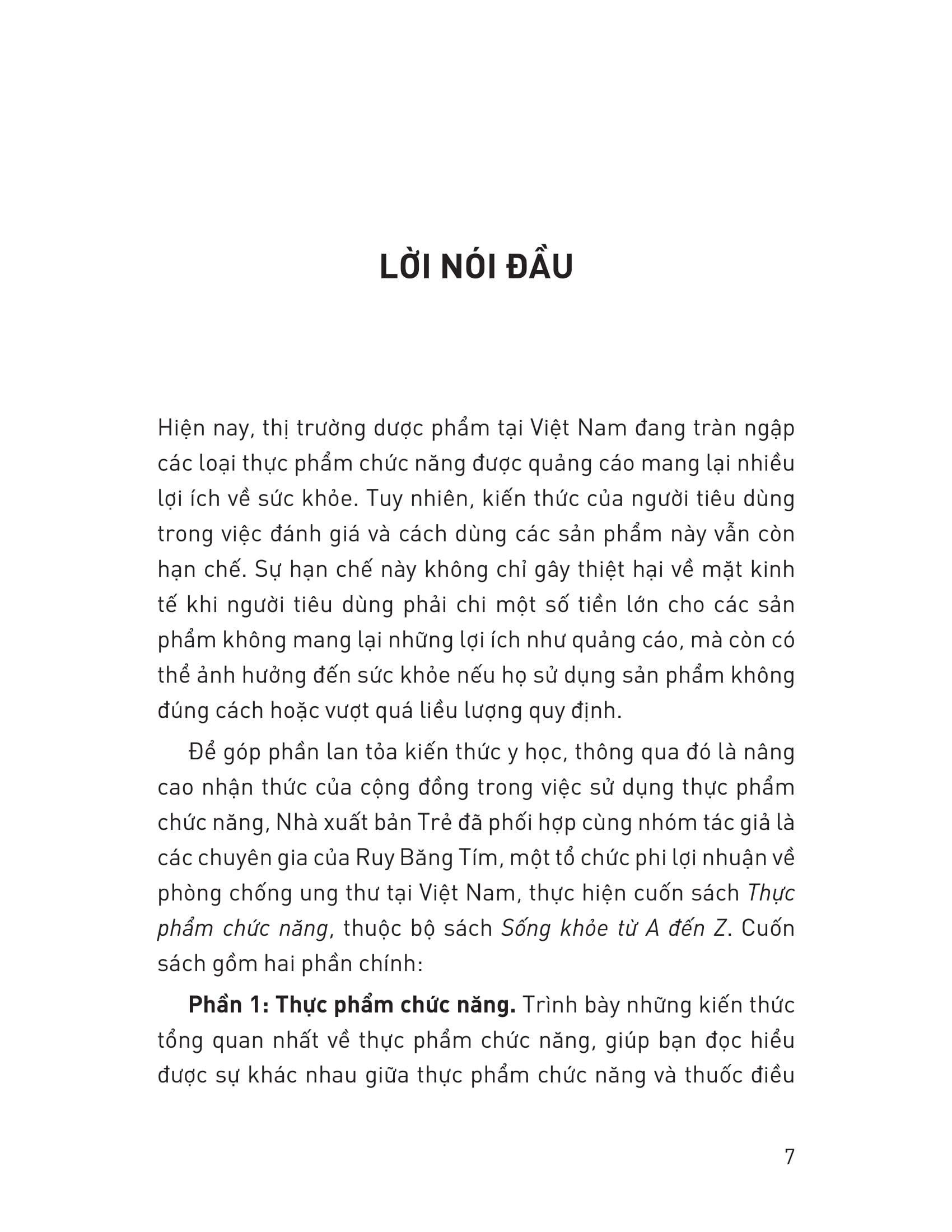 LỜI NÓI ĐẦU

Hiện nay, thị trường dược phẩm tại Việt Nam đang tràn ngập các loại thực phẩm chức năng được quảng cáo mang lại nhiều lợi ích về sức khỏe. Tuy nhiên, kiến thức của người tiêu dùng trong việc đánh giá và cách dùng các sản phẩm này vẫn còn hạn chế. Sự hạn chế này không chỉ gây thiệt hại về mặt kinh tế khi người tiêu dùng phải chi một số tiền lớn cho các sản phẩm không mang lại những lợi ích như quảng cáo, mà còn có thể ảnh hưởng đến sức khỏe nếu họ sử dụng sản phẩm không đúng cách hoặc vượt quá liều lượng quy định.

Để góp phần lan tỏa kiến thức y học, thông qua đó là nâng cao nhận thức của cộng đồng trong việc sử dụng thực phẩm chức năng, Nhà xuất bản Trẻ đã phối hợp cùng nhóm tác giả là các chuyên gia của Ruy Băng Tím, một tổ chức phi lợi nhuận về phòng chống ung thư tại Việt Nam, thực hiện cuốn sách Thực phẩm chức năng, thuộc bộ sách Sống khỏe từ A đến Z. Cuốn sách gồm hai phần chính:

Phần 1: Thực phẩm chức năng. Trình bày những kiến thức tổng quan nhất về thực phẩm chức năng, giúp bạn đọc hiểu được sự khác nhau giữa thực phẩm chức năng và thuốc điều

7